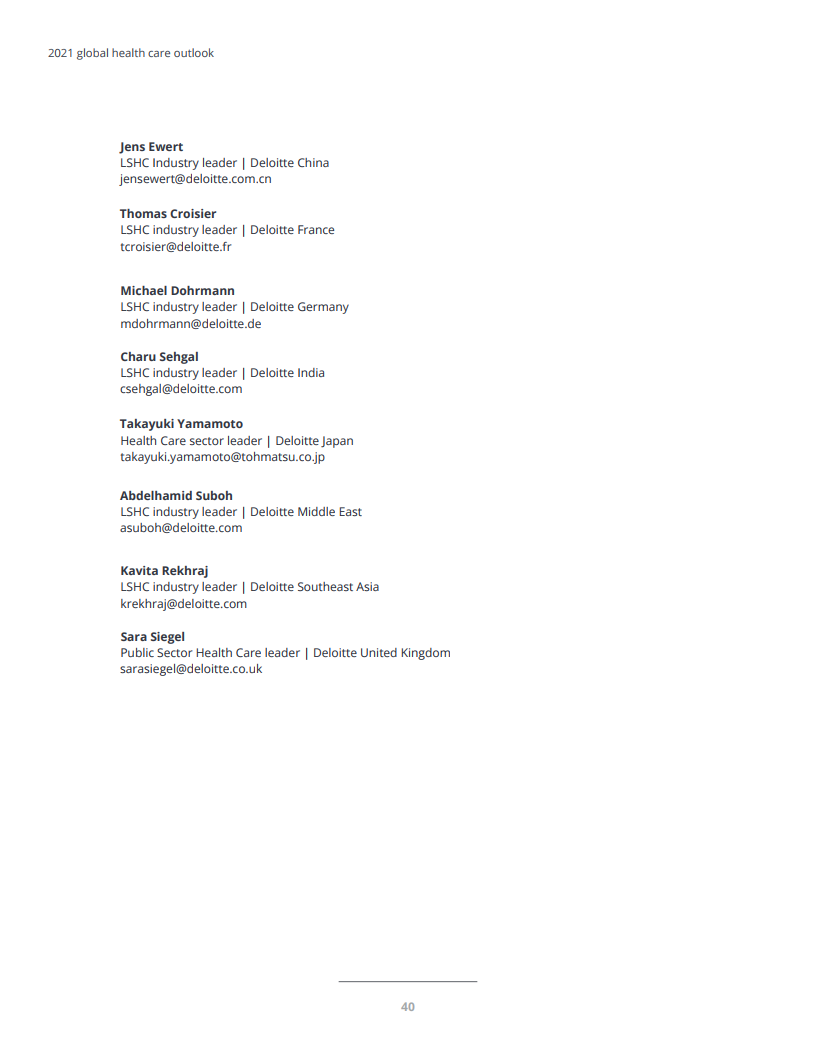 2021 global health care outlook

**Jens Ewert**
LSHC Industry leader | Deloitte China
jensewert@deloitte.com.cn

**Thomas Croisier**
LSHC industry leader | Deloitte France
tcroisier@deloitte.fr

**Michael Dohrmann**
LSHC industry leader | Deloitte Germany
mdohrmann@deloitte.de

**Charu Sehgal**
LSHC industry leader | Deloitte India
csehgal@deloitte.com

**Takayuki Yamamoto**
Health Care sector leader | Deloitte Japan
takayuki.yamamoto@tohmatsu.co.jp

**Abdelhamid Suboh**
LSHC industry leader | Deloitte Middle East
asuboh@deloitte.com

**Kavita Rekhraj**
LSHC industry leader | Deloitte Southeast Asia
krekhraj@deloitte.com

**Sara Siegel**
Public Sector Health Care leader | Deloitte United Kingdom
sarasiegel@deloitte.co.uk

40